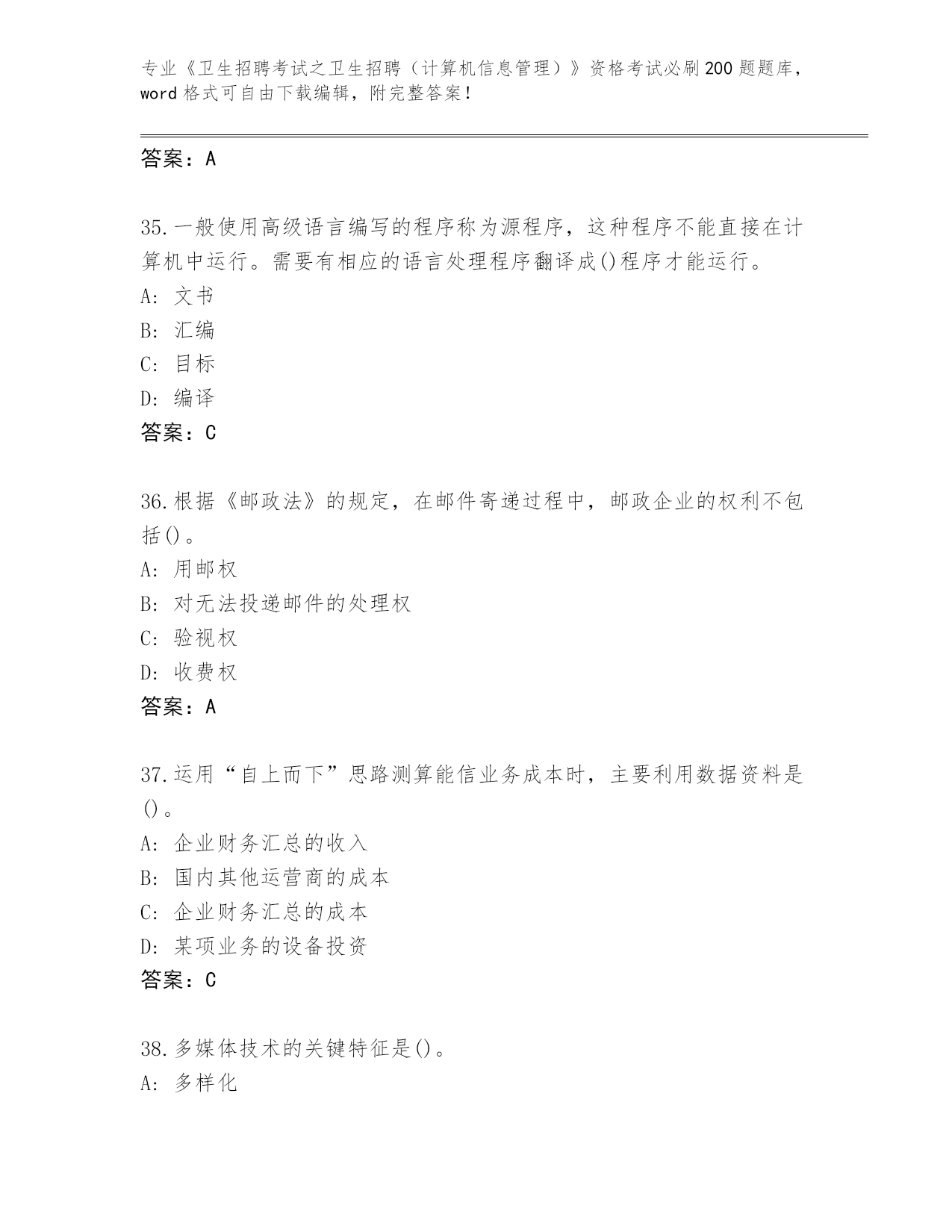 专业《卫生招聘考试之卫生招聘（计算机信息管理）》资格考试必刷200题题库，word格式可自由下载编辑，附完整答案！

答案：A

35.一般使用高级语言编写的程序称为源程序，这种程序不能直接在计算机中运行。需要有相应的语言处理程序翻译成()程序才能运行。
A：文书
B：汇编
C：目标
D：编译
答案：C

36.根据《邮政法》的规定，在邮件寄递过程中，邮政企业的权利不包括()。
A：用邮权
B：对无法投递邮件的处理权
C：验视权
D：收费权
答案：A

37.运用“自上而下”思路测算能信业务成本时，主要利用数据资料是()。
A：企业财务汇总的收入
B：国内其他运营商的成本
C：企业财务汇总的成本
D：某项业务的设备投资
答案：C

38.多媒体技术的关键特征是()。
A：多样化